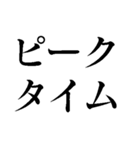 ピーク
タイム